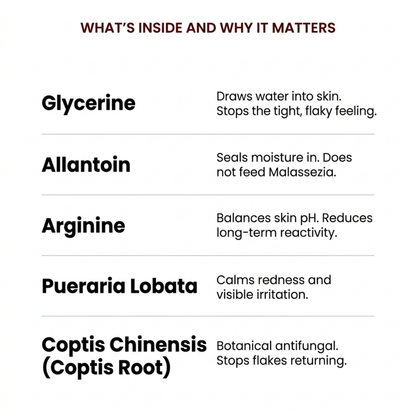 WHAT'S INSIDE AND WHY IT MATTERS

Glycerine

Draws water into skin. Stops the tight, flaky feeling.

Allantoin

Seals moisture in. Does not feed Malassezia.

Arginine

Balances skin pH. Reduces long-term reactivity.

Pueraria Lobata

Calms redness and visible irritation.

Coptis Chinensis (Coptis Root)

Botanical antifungal. Stops flakes returning.